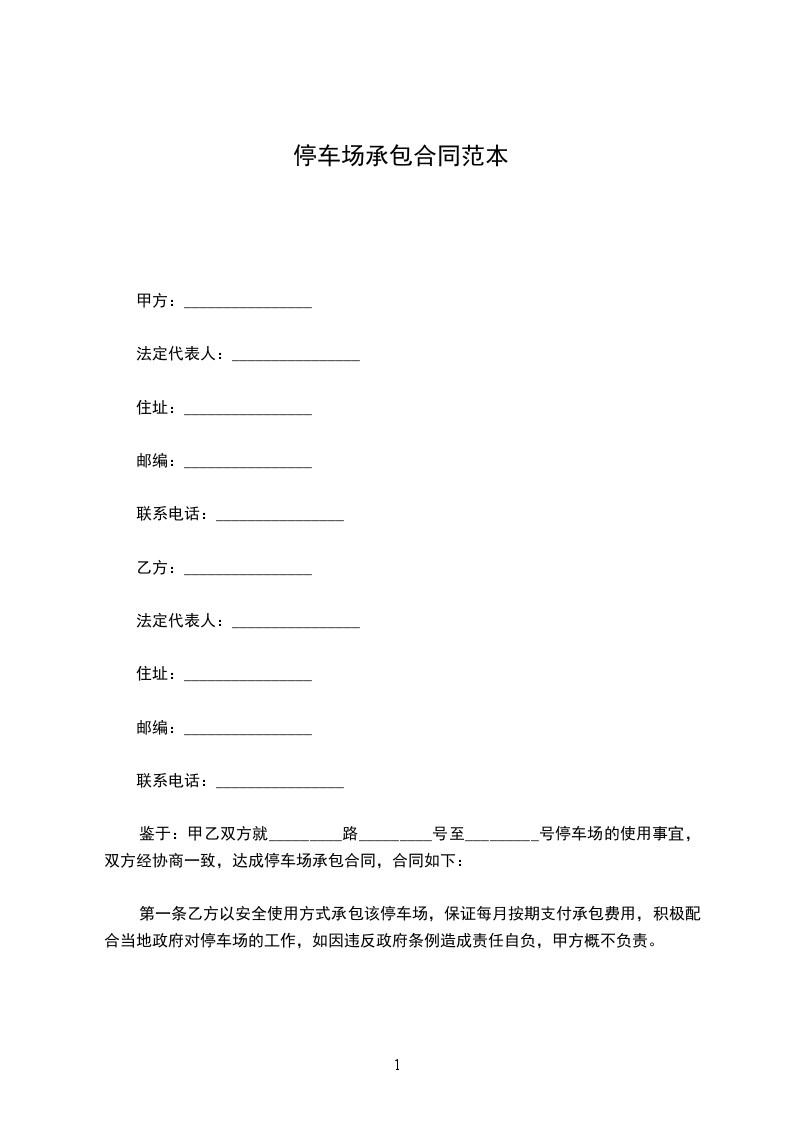 停车场承包合同范本

甲方：________________

法定代表人：________________

住址：________________

邮编：________________

联系电话：________________

乙方：________________

法定代表人：________________

住址：________________

邮编：________________

联系电话：________________

鉴于：甲乙双方就_________路_________号至_________号停车场的使用事宜，双方经协商一致，达成停车场承包合同，合同如下：

第一条乙方以安全使用方式承包该停车场，保证每月按期支付承包费用，积极配合当地政府对停车场的工作，如因违反政府条例造成责任自负，甲方概不负责。

1